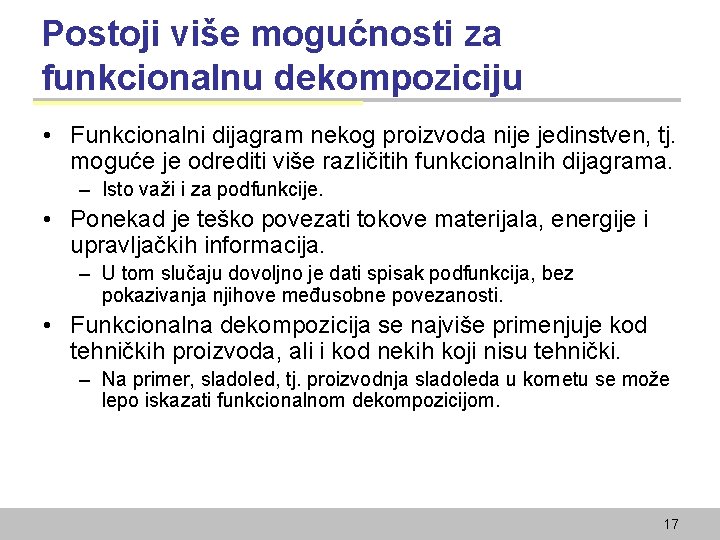 Postoji više mogućnosti za funkcionalnu dekompoziciju

• Funkcionalni dijagram nekog proizvoda nije jedinstven, tj. moguće je odrediti više različitih funkcionalnih dijagrama.
 – Isto važi i za podfunkcije.
• Ponekad je teško povezati tokove materijala, energije i upravljačkih informacija.
 – U tom slučaju dovoljno je dati spisak podfunkcija, bez pokazivanja njihove međusobne povezanosti.
• Funkcionalna dekompozicija se najviše primenjuje kod tehničkih proizvoda, ali i kod nekih koji nisu tehnički.
 – Na primer, sladoled, tj. proizvodnja sladoleda u kornetu se može lepo iskazati funkcionalnom dekompozicijom.

17